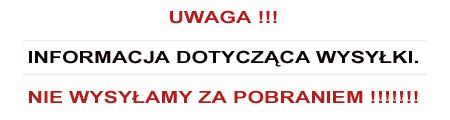 UWAGA !!!

INFORMACJA DOTYCZĄCA WYSYŁKI.

NIE WYSYŁAMY ZA POBRANIEM !!!!!!!